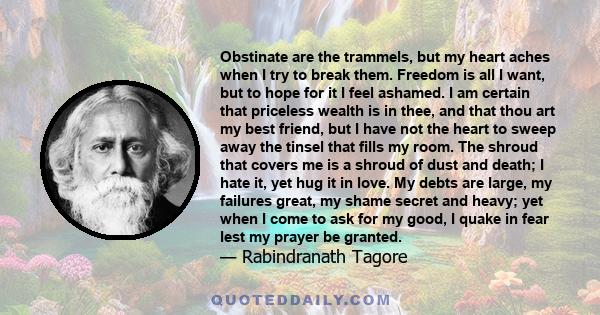 Obstinate are the trammels, but my heart aches when I try to break them. Freedom is all I want, but to hope for it I feel ashamed. I am certain that priceless wealth is in thee, and that thou art my best friend, but I have not the heart to sweep away the tinsel that fills my room. The shroud that covers me is a shroud of dust and death; I hate it, yet hug it in love. My debts are large, my failures great, my shame secret and heavy; yet when I come to ask for my good, I quake in fear lest my prayer be granted.
— Rabindranath Tagore

QUOTEDDAILY.COM